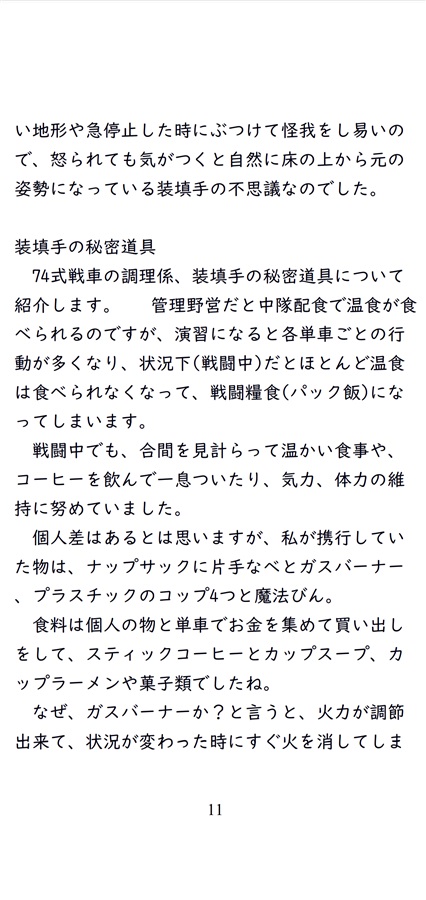 い地形や急停止した時にぶつけて怪我をし易いので、怒られても気がつくと自然に床の上から元の姿勢になっている装填手の不思議なのでした。

装填手の秘密道具
74式戦車の調理係、装填手の秘密道具について紹介します。　管理野営だと中隊配食で温食が食べられるのですが、演習になると各単車ごとの行動が多くなり、状況下(戦闘中)だとほとんど温食は食べられなくなって、戦闘糧食(パック飯)になってしまいます。
戦闘中でも、合間を見計らって温かい食事や、コーヒーを飲んで一息ついたり、気力、体力の維持に努めていました。
個人差はあるとは思いますが、私が携行していた物は、ナップサックに片手なべとガスバーナー、プラスチックのコップ4つと魔法びん。
食料は個人の物と単車でお金を集めて買い出しをして、スティックコーヒーとカップスープ、カップラーメンや菓子類でしたね。
なぜ、ガスバーナーか？と言うと、火力が調節出来て、状況が変わった時にすぐ火を消してしま

11